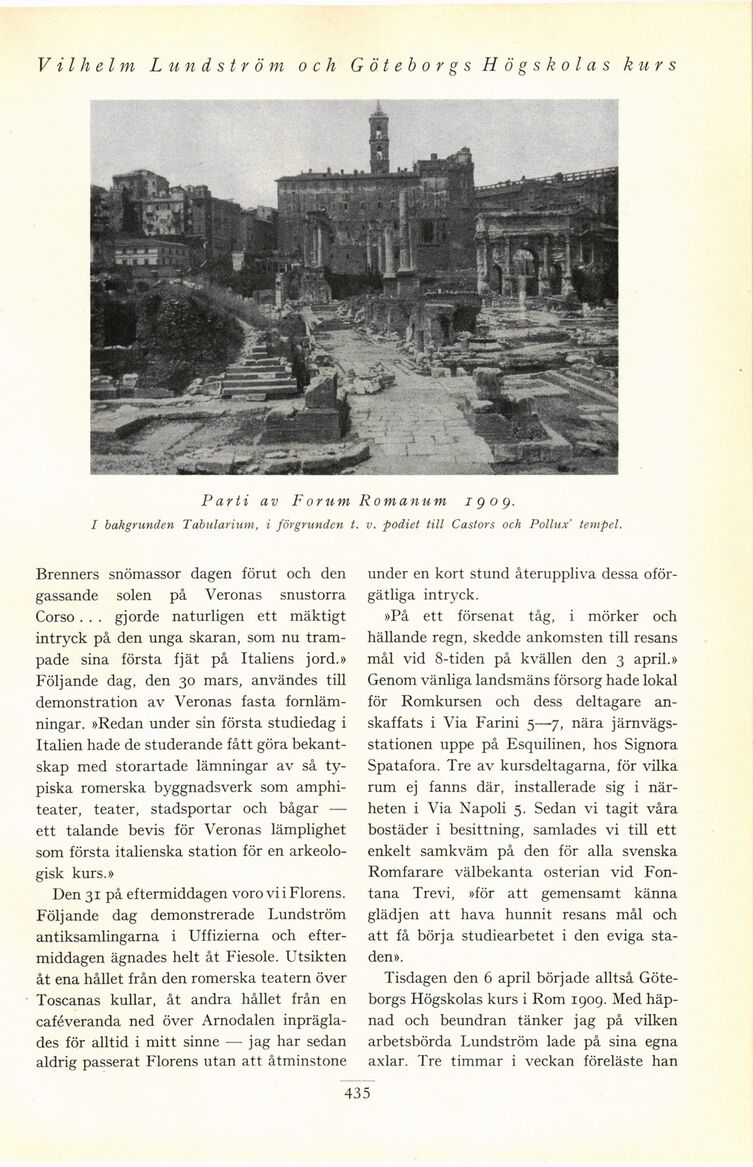 Vilhelm Lundström och Göteborgs Högskolas kurs

Parti av Forum Romanum 1909.
I bakgrunden Tabularium, i förgrunden t. v. podiet till Castors och Pollux' tempel.

Brenners snömassor dagen förut och den gassande solen på Veronas snustorra Corso... gjorde naturligen ett mäktigt intryck på den unga skaran, som nu trampade sina första fjät på Italiens jord.» Följande dag, den 30 mars, användes till demonstration av Veronas fasta fornlämningar. »Redan under sin första studiedag i Italien hade de studerande fått göra bekantskap med storartade lämningar av så typiska romerska byggnadsverk som amphiteater, teater, stadsportar och bågar — ett talande bevis för Veronas lämplighet som första italienska station för en arkeologisk kurs.»

Den 31 på eftermiddagen voro vi i Florens. Följande dag demonstrerade Lundström antiksamlingarna i Uffizierna och eftermiddagen ägnades helt åt Fiesole. Utsikten åt ena hållet från den romerska teatern över Toscanas kullar, åt andra hållet från en caféveranda ned över Arnodalen inpräglades för alltid i mitt sinne — jag har sedan aldrig passerat Florens utan att åtminstone under en kort stund återuppliva dessa oförgätliga intryck.

»På ett försenat tåg, i mörker och hällande regn, skedde ankomsten till resans mål vid 8-tiden på kvällen den 3 april.» Genom vänliga landsmäns försorg hade lokal för Romkursen och dess deltagare anskaffats i Via Farini 5—7, nära järnvägsstationen uppe på Esquilinen, hos Signora Spatafora. Tre av kursdeltagarna, för vilka rum ej fanns där, installerade sig i närheten i Via Napoli 5. Sedan vi tagit våra bostäder i besittning, samlades vi till ett enkelt samkväm på den för alla svenska Romfarare välbekanta osterian vid Fontana Trevi, »för att gemensamt känna glädjen att hava hunnit resans mål och att få börja studiearbetet i den eviga staden».

Tisdagen den 6 april började alltså Göteborgs Högskolas kurs i Rom 1909. Med häpnad och beundran tänker jag på vilken arbetsbörda Lundström lade på sina egna axlar. Tre timmar i veckan föreläste han

435